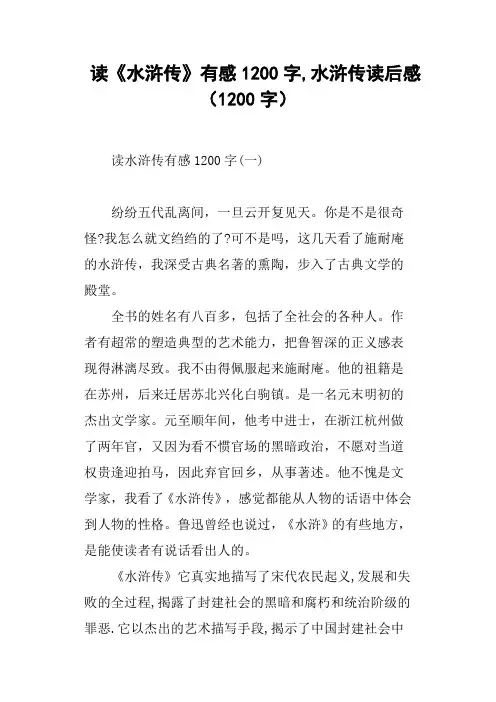 读《水浒传》有感 1200 字,水浒传读后感（1200 字）

读水浒传有感 1200 字(一)

纷纷五代乱离间，一旦云开复见天。你是不是很奇怪?我怎么就文绉绉的了?可不是吗，这几天看了施耐庵的水浒传，我深受古典名著的熏陶，步入了古典文学的殿堂。

全书的姓名有八百多，包括了全社会的各种人。作者有超常的塑造典型的艺术能力，把鲁智深的正义感表现得淋漓尽致。我不由得佩服起来施耐庵。他的祖籍是在苏州，后来迁居苏北兴化白驹镇。是一名元末明初的杰出文学家。元至顺年间，他考中进士，在浙江杭州做了两年官，又因为看不惯官场的黑暗政治，不愿对当道权贵逢迎拍马，因此弃官回乡，从事著述。他不愧是文学家，我看了《水浒传》，感觉都能从人物的话语中体会到人物的性格。鲁迅曾经也说过，《水浒》的有些地方，是能使读者有说话看出人的。

《水浒传》它真实地描写了宋代农民起义,发展和失败的全过程,揭露了封建社会的黑暗和腐朽和统治阶级的罪恶.它以杰出的艺术描写手段,揭示了中国封建社会中